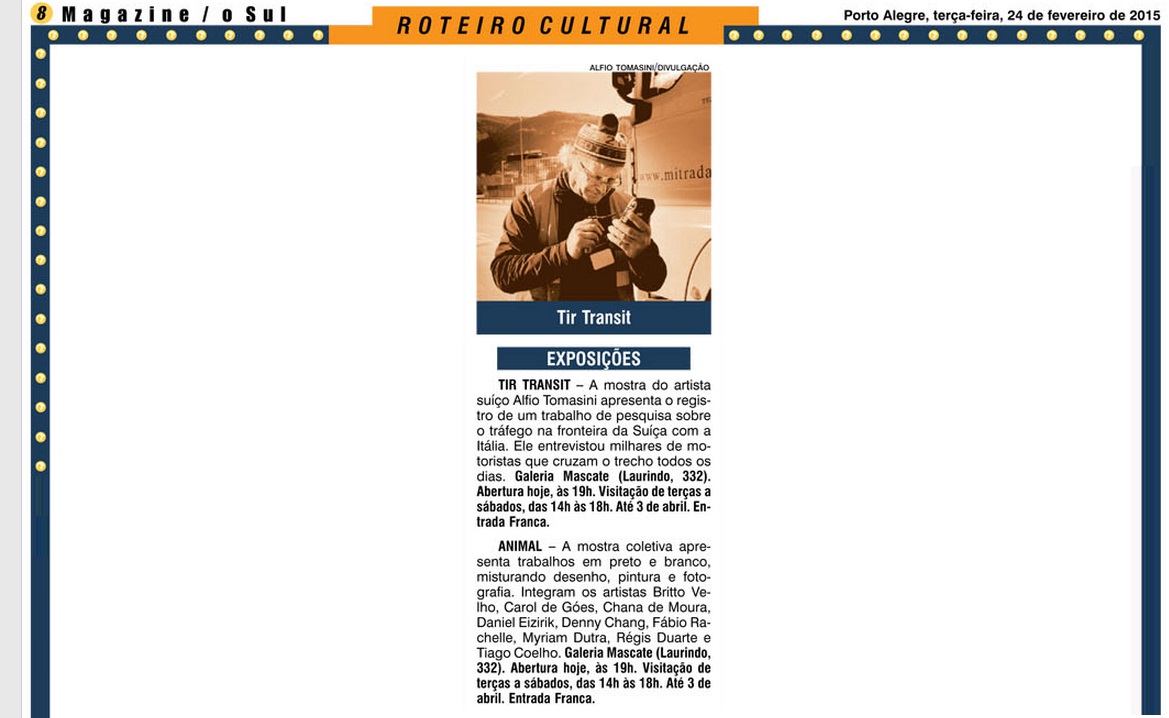 8 Magazine / o Sul

ROTEIRO CULTURAL

Porto Alegre, terça-feira, 24 de fevereiro de 2015

ALFIO TOMASINI/DIVULGAÇÃO

www.mitrada

Tir Transit

EXPOSIÇÕES

TIR TRANSIT – A mostra do artista suíço Alfio Tomasini apresenta o registro de um trabalho de pesquisa sobre o tráfego na fronteira da Suíça com a Itália. Ele entrevistou milhares de motoristas que cruzam o trecho todos os dias. Galeria Mascate (Laurindo, 332). Abertura hoje, às 19h. Visitação de terças a sábados, das 14h às 18h. Até 3 de abril. Entrada Franca.

ANIMAL – A mostra coletiva apresenta trabalhos em preto e branco, misturando desenho, pintura e fotografia. Integram os artistas Britto Velho, Carol de Góes, Chana de Moura, Daniel Eizirik, Denny Chang, Fábio Rachelle, Myriam Dutra, Régis Duarte e Tiago Coelho. Galeria Mascate (Laurindo, 332). Abertura hoje, às 19h. Visitação de terças a sábados, das 14h às 18h. Até 3 de abril. Entrada Franca.